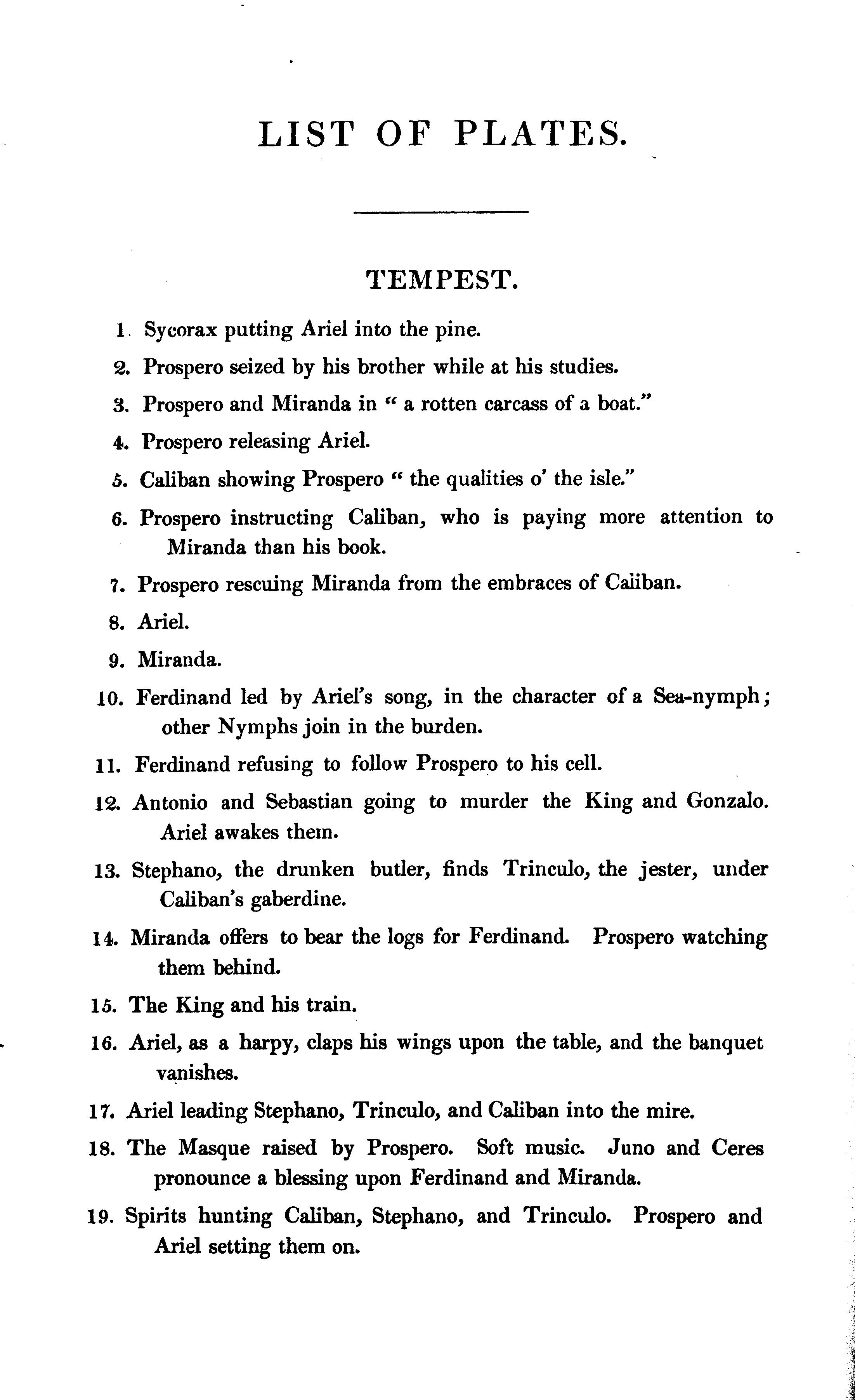 LIST OF PLATES.

TEMPEST.

1. Sycorax putting Ariel into the pine.

2. Prospero seized by his brother while at his studies.

3. Prospero and Miranda in " a rotten carcass of a boat."

4. Prospero releasing Ariel.

5. Caliban showing Prospero " the qualities o' the isle."

6. Prospero instructing Caliban, who is paying more attention to Miranda than his book.

7. Prospero rescuing Miranda from the embraces of Caliban.

8. Ariel.

9. Miranda.

10. Ferdinand led by Ariel's song, in the character of a Sea-nymph; other Nymphs join in the burden.

11. Ferdinand refusing to follow Prospero to his cell.

12. Antonio and Sebastian going to murder the King and Gonzalo. Ariel awakes them.

13. Stephano, the drunken butler, finds Trinculo, the jester, under Caliban's gaberdine.

14. Miranda offers to bear the logs for Ferdinand. Prospero watching them behind.

15. The King and his train.

16. Ariel, as a harpy, claps his wings upon the table, and the banquet vanishes.

17. Ariel leading Stephano, Trinculo, and Caliban into the mire.

18. The Masque raised by Prospero. Soft music. Juno and Ceres pronounce a blessing upon Ferdinand and Miranda.

19. Spirits hunting Caliban, Stephano, and Trinculo. Prospero and Ariel setting them on.